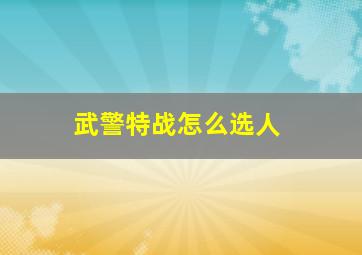 武警特战怎么选人